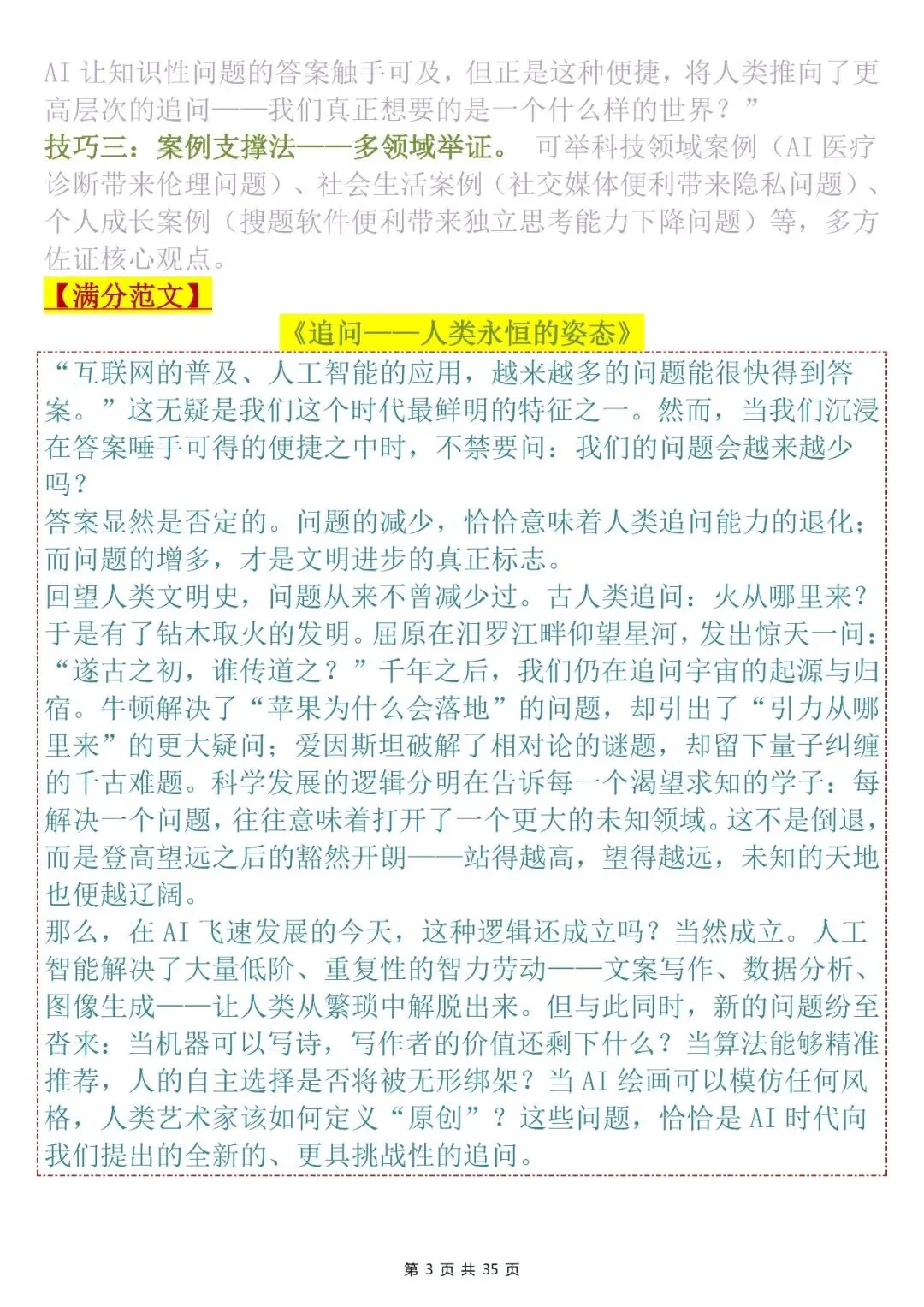 AI 让知识性问题的答案触手可及，但正是这种便捷，将人类推向了更高层次的追问——我们真正想要的是一个什么样的世界？”

技巧三：案例支撑法——多领域举证。 可举科技领域案例（AI 医疗诊断带来伦理问题）、社会生活案例（社交媒体便利带来隐私问题）、个人成长案例（搜题软件便利带来独立思考能力下降问题）等，多方佐证核心观点。

【满分范文】

《追问——人类永恒的姿态》

“互联网的普及、人工智能的应用，越来越多的问题能很快得到答案。”这无疑是我们这个时代最鲜明的特征之一。然而，当我们沉浸在答案唾手可得的便捷之中时，不禁要问：我们的问题会越来越少吗？

答案显然是否定的。问题的减少，恰恰意味着人类追问能力的退化；而问题的增多，才是文明进步的真正标志。

回望人类文明史，问题从来不曾减少过。古人类追问：火从哪里来？于是有了钻木取火的发明。屈原在汨罗江畔仰望星河，发出惊天一问：“遂古之初，谁传道之？”千年之后，我们仍在追问宇宙的起源与归宿。牛顿解决了“苹果为什么会落地”的问题，却引出了“引力从哪里来”的更大疑问；爱因斯坦破解了相对论的谜题，却留下量子纠缠的千古难题。科学发展的逻辑分明在告诉每一个渴望求知的学子：每解决一个问题，往往意味着打开了一个更大的未知领域。这不是倒退，而是登高望远之后的豁然开朗——站得越高，望得越远，未知的天地也便越辽阔。

那么，在 AI 飞速发展的今天，这种逻辑还成立吗？当然成立。人工智能解决了大量低阶、重复性的智力劳动——文案写作、数据分析、图像生成——让人类从繁琐中解脱出来。但与此同时，新的问题纷至沓来：当机器可以写诗，写作者的价值还剩下什么？当算法能够精准推荐，人的自主选择是否将被无形绑架？当 AI 绘画可以模仿任何风格，人类艺术家该如何定义“原创”？这些问题，恰恰是 AI 时代向我们提出的全新的、更具挑战性的追问。

第 3 页 共 35 页